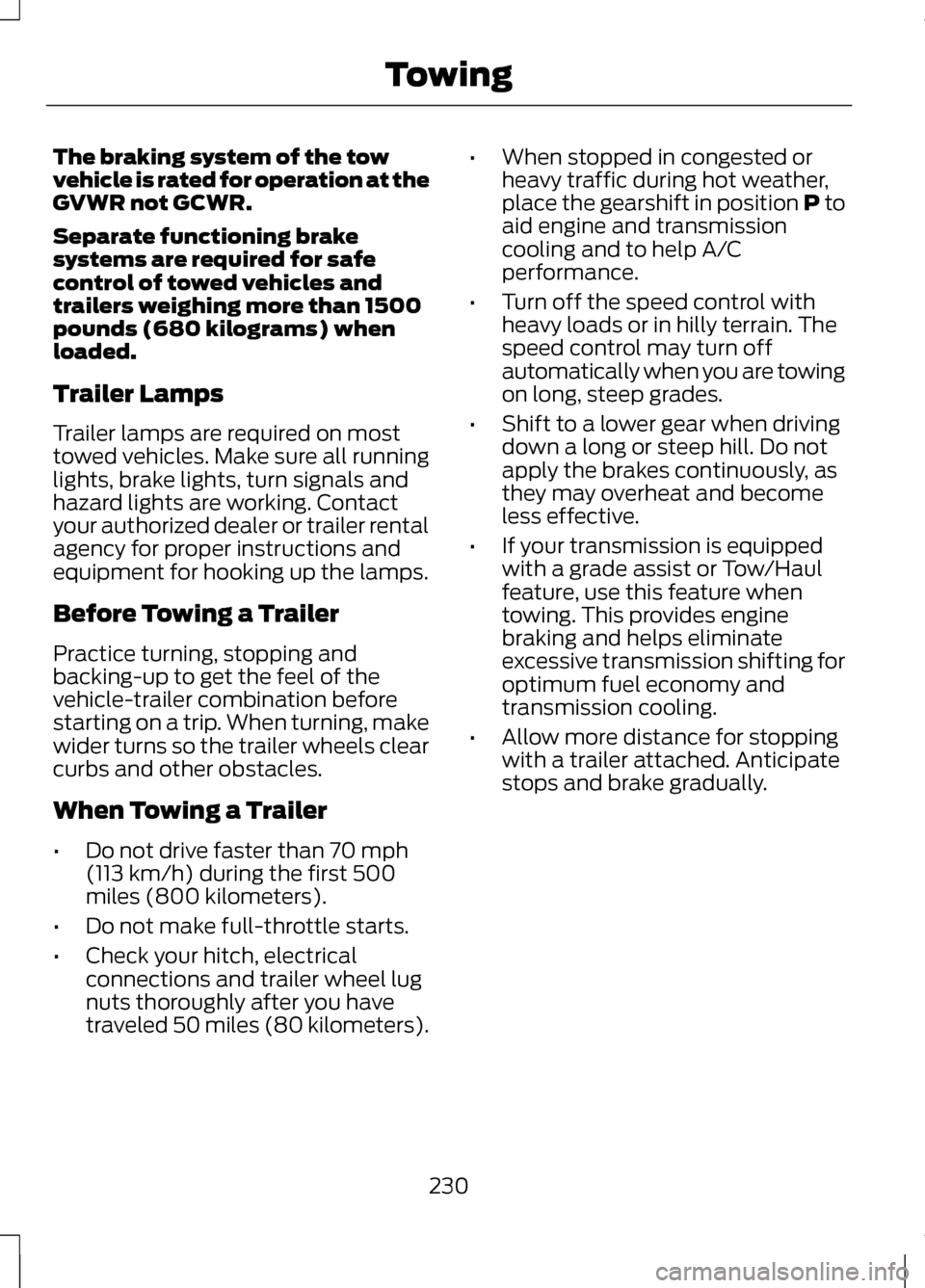 Towing

The braking system of the tow vehicle is rated for operation at the GVWR not GCWR.

Separate functioning brake systems are required for safe control of towed vehicles and trailers weighing more than 1500 pounds (680 kilograms) when loaded.

Trailer Lamps

Trailer lamps are required on most towed vehicles. Make sure all running lights, brake lights, turn signals and hazard lights are working. Contact your authorized dealer or trailer rental agency for proper instructions and equipment for hooking up the lamps.

Before Towing a Trailer

Practice turning, stopping and backing-up to get the feel of the vehicle-trailer combination before starting on a trip. When turning, make wider turns so the trailer wheels clear curbs and other obstacles.

When Towing a Trailer

• Do not drive faster than 70 mph (113 km/h) during the first 500 miles (800 kilometers).

• Do not make full-throttle starts.

• Check your hitch, electrical connections and trailer wheel lug nuts thoroughly after you have traveled 50 miles (80 kilometers).

• When stopped in congested or heavy traffic during hot weather, place the gearshift in position P to aid engine and transmission cooling and to help A/C performance.

• Turn off the speed control with heavy loads or in hilly terrain. The speed control may turn off automatically when you are towing on long, steep grades.

• Shift to a lower gear when driving down a long or steep hill. Do not apply the brakes continuously, as they may overheat and become less effective.

• If your transmission is equipped with a grade assist or Tow/Haul feature, use this feature when towing. This provides engine braking and helps eliminate excessive transmission shifting for optimum fuel economy and transmission cooling.

• Allow more distance for stopping with a trailer attached. Anticipate stops and brake gradually.

230

carmanualsonline.info